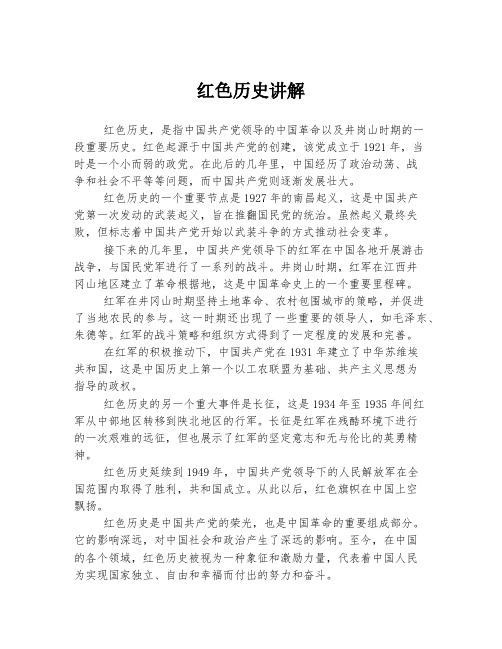 红色历史讲解

红色历史，是指中国共产党领导的中国革命以及井岗山时期的一段重要历史。红色起源于中国共产党的创建，该党成立于1921年，当时是一个小而弱的政党。在此后的几年里，中国经历了政治动荡、战争和社会不平等等问题，而中国共产党则逐渐发展壮大。

红色历史的一个重要节点是1927年的南昌起义，这是中国共产党第一次发动的武装起义，旨在推翻国民党的统治。虽然起义最终失败，但标志着中国共产党开始以武装斗争的方式推动社会变革。

接下来的几年里，中国共产党领导下的红军在中国各地开展游击战争，与国民党军进行了一系列的战斗。井岗山时期，红军在江西井冈山地区建立了革命根据地，这是中国革命史上的一个重要里程碑。

红军在井冈山时期坚持土地革命、农村包围城市的策略，并促进了当地农民的参与。这一时期还出现了一些重要的领导人，如毛泽东、朱德等。红军的战斗策略和组织方式得到了一定程度的发展和完善。

在红军的积极推动下，中国共产党在1931年建立了中华苏维埃共和国，这是中国历史上第一个以工农联盟为基础、共产主义思想为指导的政权。

红色历史的另一个重大事件是长征，这是1934年至1935年间红军从中部地区转移到陕北地区的行军。长征是红军在残酷环境下进行的一次艰难的远征，但也展示了红军的坚定意志和无与伦比的英勇精神。

红色历史延续到1949年，中国共产党领导下的人民解放军在全国范围内取得了胜利，共和国成立。从此以后，红色旗帜在中国上空飘扬。

红色历史是中国共产党的荣光，也是中国革命的重要组成部分。它的影响深远，对中国社会和政治产生了深远的影响。至今，在中国的各个领域，红色历史被视为一种象征和激励力量，代表着中国人民为实现国家独立、自由和幸福而付出的努力和奋斗。